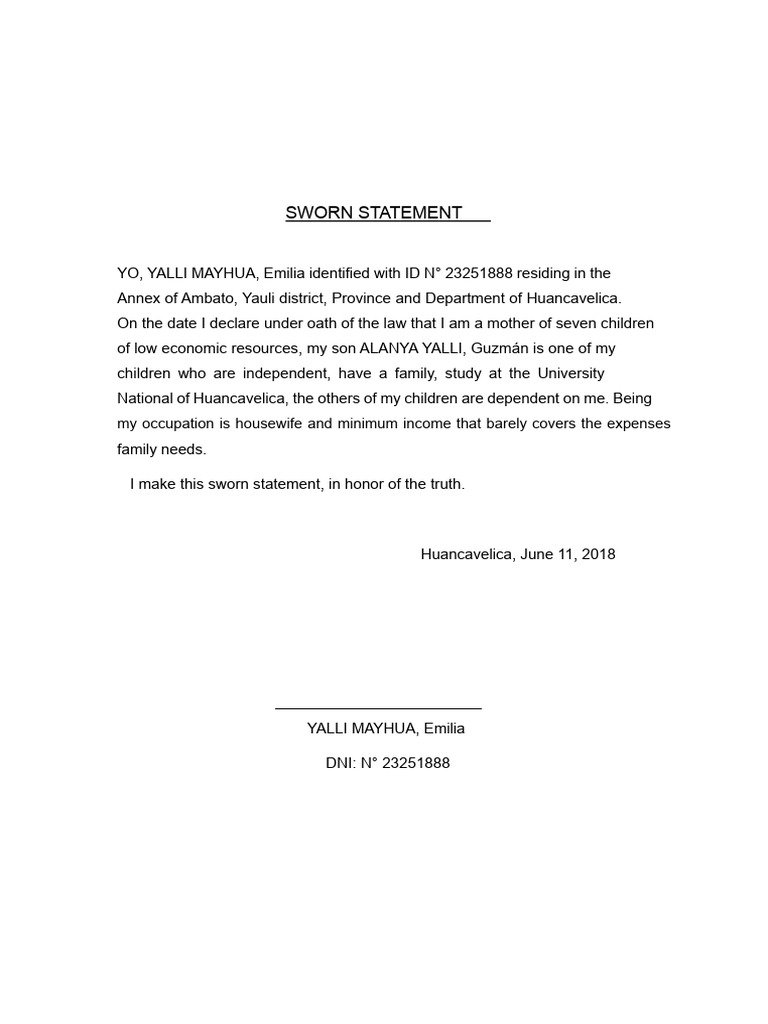 SWORN STATEMENT

YO, YALLI MAYHUA, Emilia identified with ID N° 23251888 residing in the Annex of Ambato, Yauli district, Province and Department of Huancavelica.
On the date I declare under oath of the law that I am a mother of seven children of low economic resources, my son ALANYA YALLI, Guzmán is one of my children who are independent, have a family, study at the University National of Huancavelica, the others of my children are dependent on me. Being my occupation is housewife and minimum income that barely covers the expenses family needs.

I make this sworn statement, in honor of the truth.

Huancavelica, June 11, 2018

YALLI MAYHUA, Emilia

DNI: N° 23251888